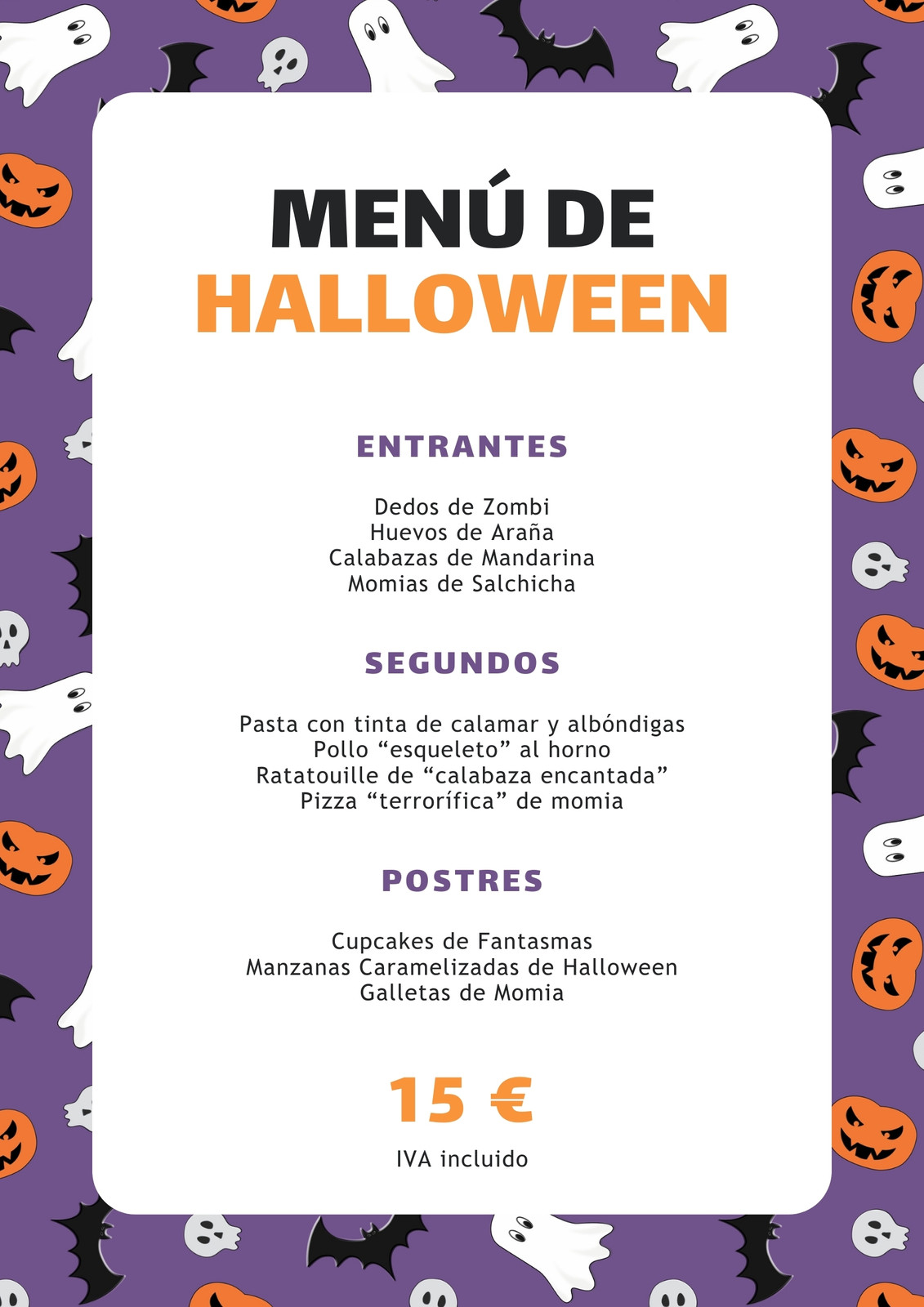 MENÚ DE
HALLOWEEN

ENTRANTES

Dedos de Zombi
Huevos de Araña
Calabazas de Mandarina
Momias de Salchicha

SEGUNDOS

Pasta con tinta de calamar y albóndigas
Pollo "esqueleto" al horno
Ratatouille de "calabaza encantada"
Pizza "terrorífica" de momia

POSTRES

Cupcakes de Fantasmas
Manzanas Caramelizadas de Halloween
Galletas de Momia

15 €

IVA incluido